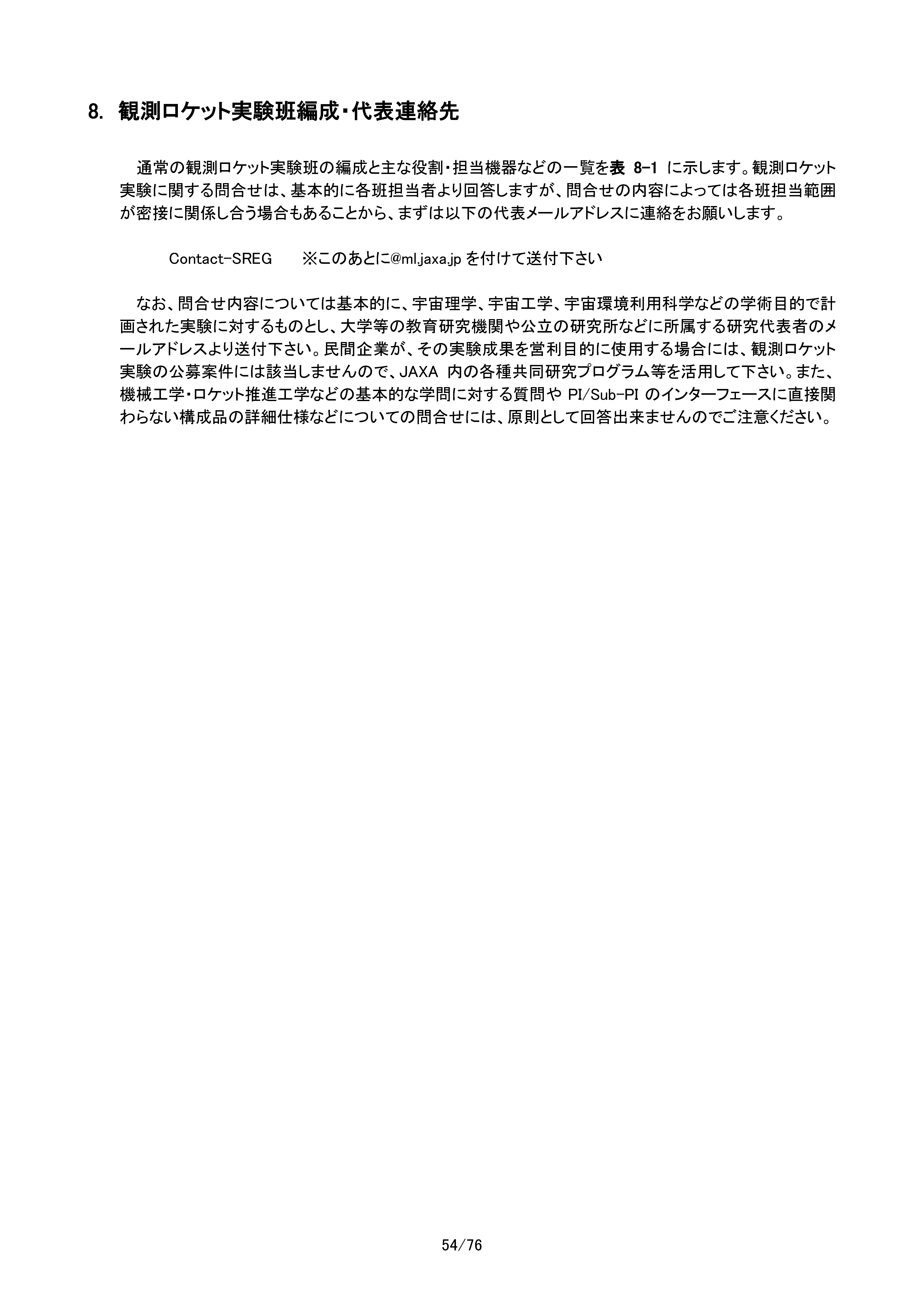 8. 観測ロケット実験班編成・代表連絡先

通常の観測ロケット実験班の編成と主な役割・担当機器などの一覧を表 8-1 に示します。観測ロケット実験に関する問合せは、基本的に各班担当者より回答しますが、問合せの内容によっては各班担当範囲が密接に関係し合う場合もあることから、まずは以下の代表メールアドレスに連絡をお願いします。

Contact-SREG ※このあとに@ml.jaxa.jp を付けて送付下さい

なお、問合せ内容については基本的に、宇宙理学、宇宙工学、宇宙環境利用科学などの学術目的で計画された実験に対するものとし、大学等の教育研究機関や公立の研究所などに所属する研究代表者のメールアドレスより送付下さい。民間企業が、その実験成果を営利目的に使用する場合には、観測ロケット実験の公募案件には該当しませんので、JAXA 内の各種共同研究プログラム等を活用して下さい。また、機械工学・ロケット推進工学などの基本的な学問に対する質問や PI/Sub-PI のインターフェースに直接関わらない構成品の詳細仕様などについての問合せには、原則として回答出来ませんのでご注意ください。

54/76